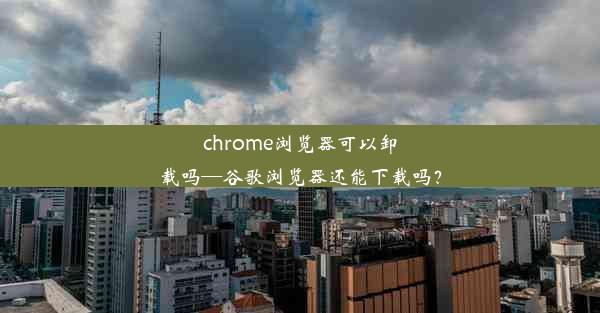 chrome浏览器可以卸载吗—谷歌浏览器还能下载吗？